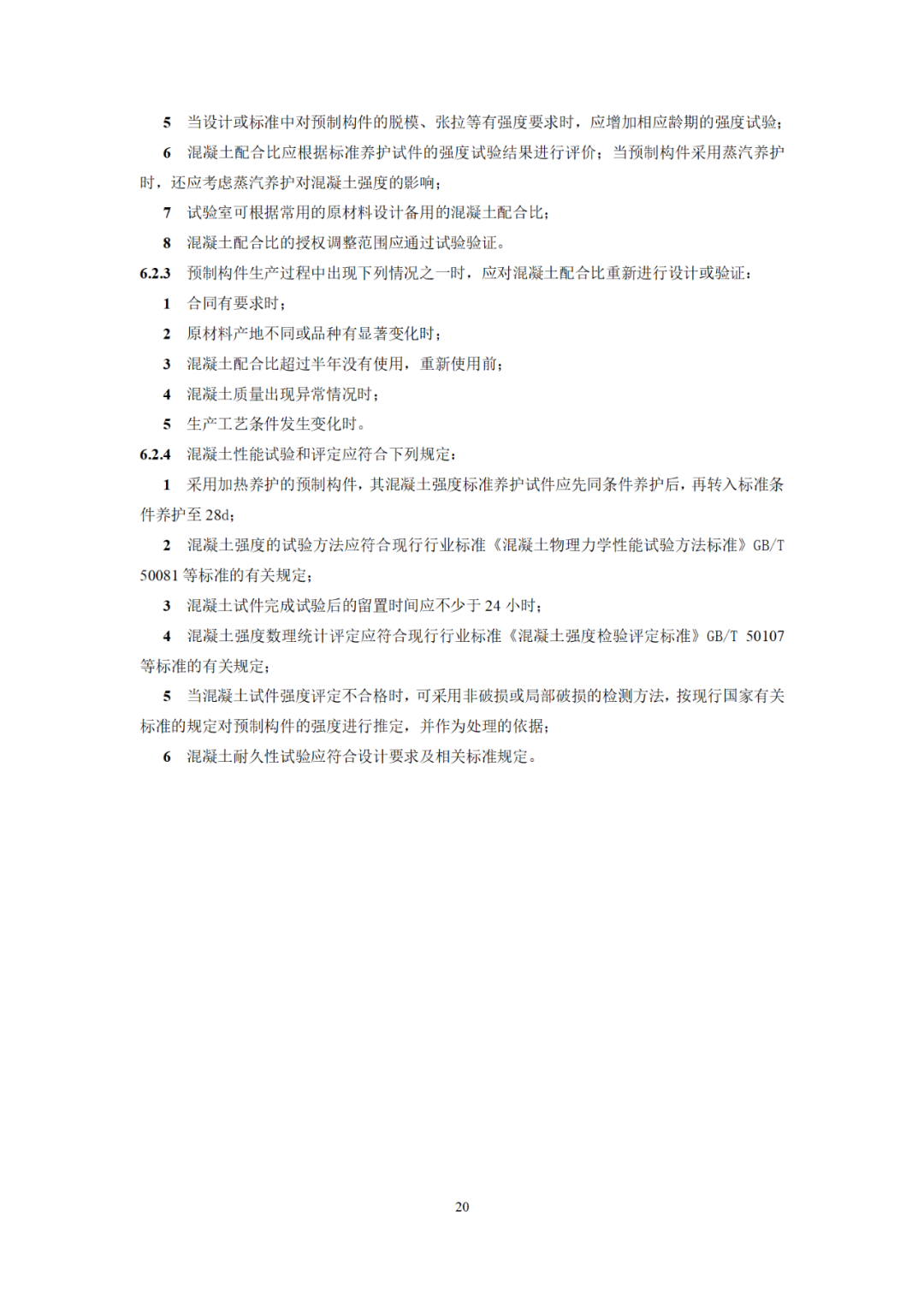 5 当设计或标准中对预制构件的脱模、张拉等有强度要求时，应增加相应龄期的强度试验；

6 混凝土配合比应根据标准养护试件的强度试验结果进行评价；当预制构件采用蒸汽养护时，还应考虑蒸汽养护对混凝土强度的影响；

7 试验室可根据常用的原材料设计备用的混凝土配合比；

8 混凝土配合比的授权调整范围应通过试验验证。

6.2.3 预制构件生产过程中出现下列情况之一时，应对混凝土配合比重新进行设计或验证：

1 合同有要求时；

2 原材料产地不同或品种有显著变化时；

3 混凝土配合比超过半年没有使用，重新使用前；

4 混凝土质量出现异常情况时；

5 生产工艺条件发生变化时。

6.2.4 混凝土性能试验和评定应符合下列规定：

1 采用加热养护的预制构件，其混凝土强度标准养护试件应先同条件养护后，再转入标准条件养护至 28d；

2 混凝土强度的试验方法应符合现行行业标准《混凝土物理力学性能试验方法标准》GB/T 50081 等标准的有关规定；

3 混凝土试件完成试验后的留置时间应不少于 24 小时；

4 混凝土强度数理统计评定应符合现行行业标准《混凝土强度检验评定标准》GB/T 50107 等标准的有关规定；

5 当混凝土试件强度评定不合格时，可采用非破损或局部破损的检测方法，按现行国家有关标准的规定对预制构件的强度进行推定，并作为处理的依据；

6 混凝土耐久性试验应符合设计要求及相关标准规定。

20